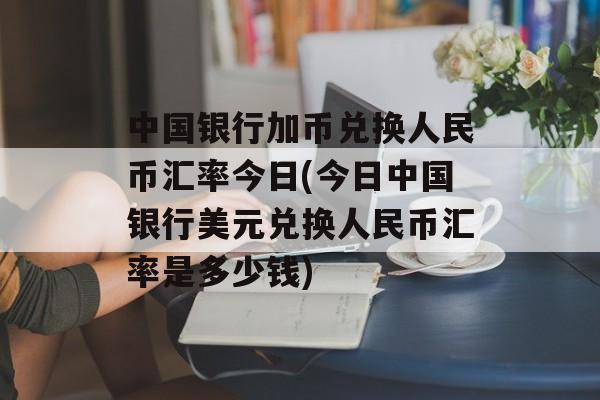 中国银行加币兑换人民币汇率今日(今日中国银行美元兑换人民币汇率是多少钱)